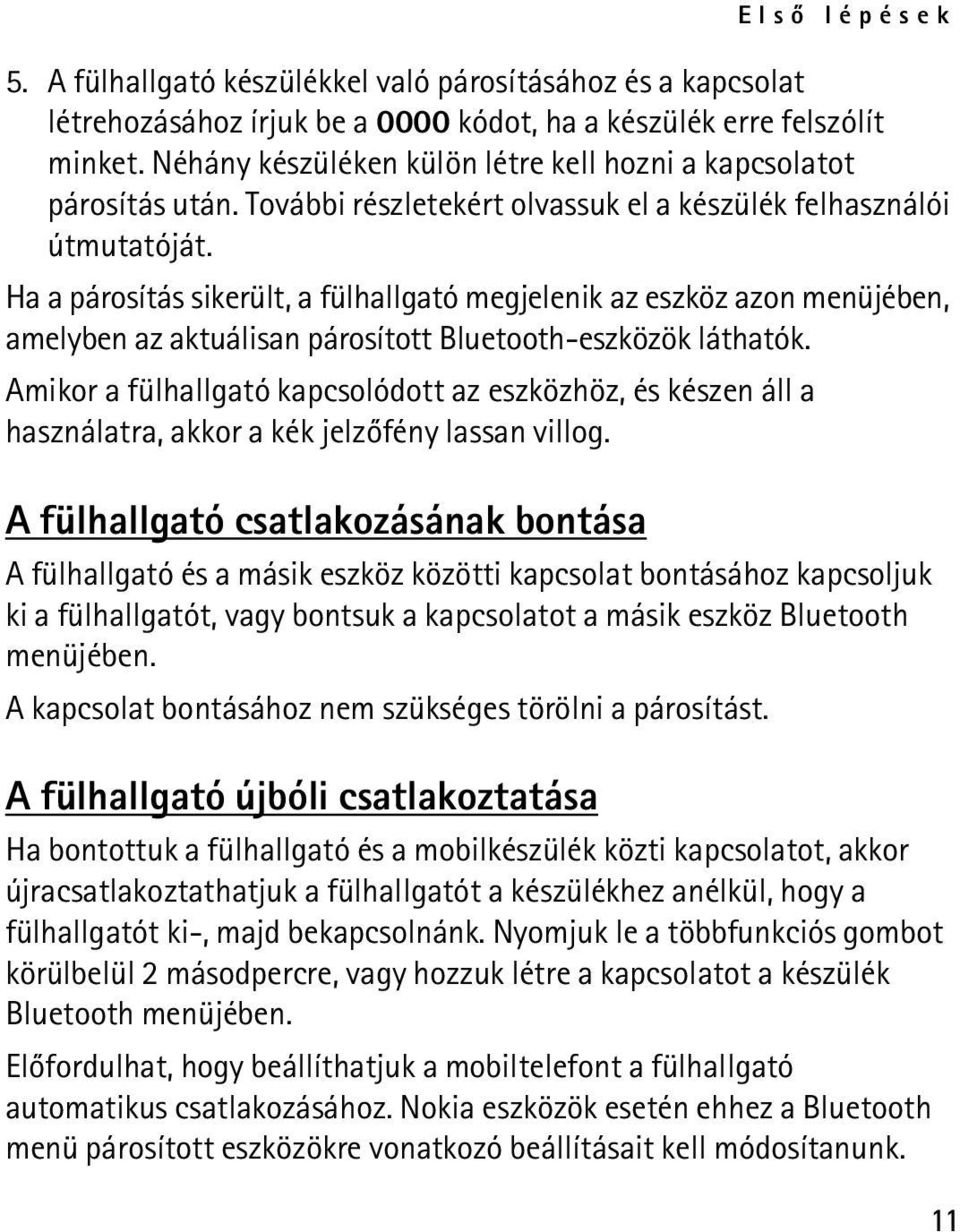 Első lépések

5. A fülhallgató készülékkel való párosításához és a kapcsolat létrehozásához írjuk be a 0000 kódot, ha a készülék erre felszólít minket. Néhány készüléken külön létre kell hozni a kapcsolatot párosítás után. További részletekért olvassuk el a készülék felhasználói útmutatóját.

Ha a párosítás sikerült, a fülhallgató megjelenik az eszköz azon menüjében, amelyben az aktuálisan párosított Bluetooth-eszközök láthatók.

Amikor a fülhallgató kapcsolódott az eszközhöz, és készen áll a használatra, akkor a kék jelzőfény lassan villog.

A fülhallgató csatlakozásának bontása

A fülhallgató és a másik eszköz közötti kapcsolat bontásához kapcsoljuk ki a fülhallgatót, vagy bontsuk a kapcsolatot a másik eszköz Bluetooth menüjében.

A kapcsolat bontásához nem szükséges törölni a párosítást.

A fülhallgató újbóli csatlakoztatása

Ha bontottuk a fülhallgató és a mobilkészülék közti kapcsolatot, akkor újracsatlakoztathatjuk a fülhallgatót a készülékhez anélkül, hogy a fülhallgatót ki-, majd bekapcsolnánk. Nyomjuk le a többfunkciós gombot körülbelül 2 másodpercre, vagy hozzuk létre a kapcsolatot a készülék Bluetooth menüjében.

Előfordulhat, hogy beállíthatjuk a mobiltelefont a fülhallgató automatikus csatlakozásához. Nokia eszközök esetén ehhez a Bluetooth menü párosított eszközökre vonatkozó beállításait kell módosítanunk.

11